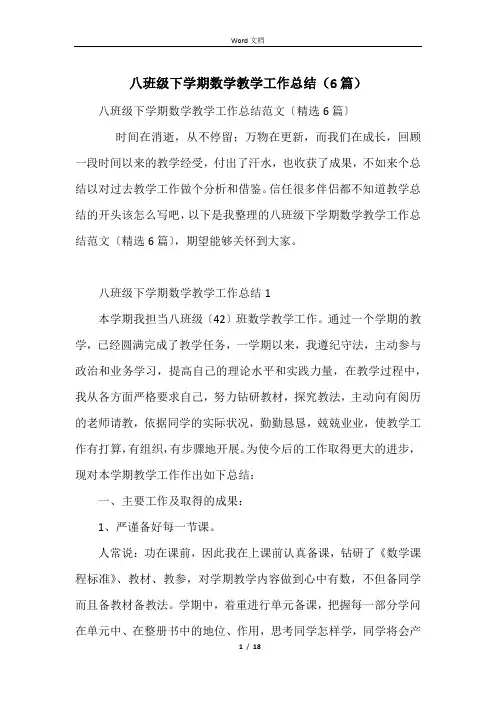 Word 文档

八班级下学期数学教学工作总结（6篇）

八班级下学期数学教学工作总结范文〔精选6篇〕

时间在消逝，从不停留；万物在更新，而我们在成长，回顾一段时间以来的教学经受，付出了汗水，也收获了成果，不如来个总结以对过去教学工作做个分析和借鉴。信任很多伴侣都不知道教学总结的开头该怎么写吧，以下是我整理的八班级下学期数学教学工作总结范文〔精选6篇〕，期望能够关怀到大家。

八班级下学期数学教学工作总结1

本学期我担当八班级〔42〕班数学教学工作。通过一个学期的教学，已经圆满完成了教学任务，一学期以来，我遵纪守法，主动参与政治和业务学习，提高自己的理论水平和实践力量，在教学过程中，我从各方面严格要求自己，努力钻研教材，探究教法，主动向有阅历的老师请教，依据同学的实际状况，勤勤恳恳，兢兢业业，使教学工作有打算，有组织，有步骤地开展。为使今后的工作取得更大的进步，现对本学期教学工作作出如下总结：

一、主要工作及取得的成果：

1、严谨备好每一节课。

人常说：功在课前，因此我在上课前认真备课，钻研了《数学课程标准》、教材、教参，对学期教学内容做到心中有数，不但备同学而且备教材备教法。学期中，着重进行单元备课，把握每一部分学问在单元中、在整册书中的地位、作用，思考同学怎样学，同学将会产

1 / 18